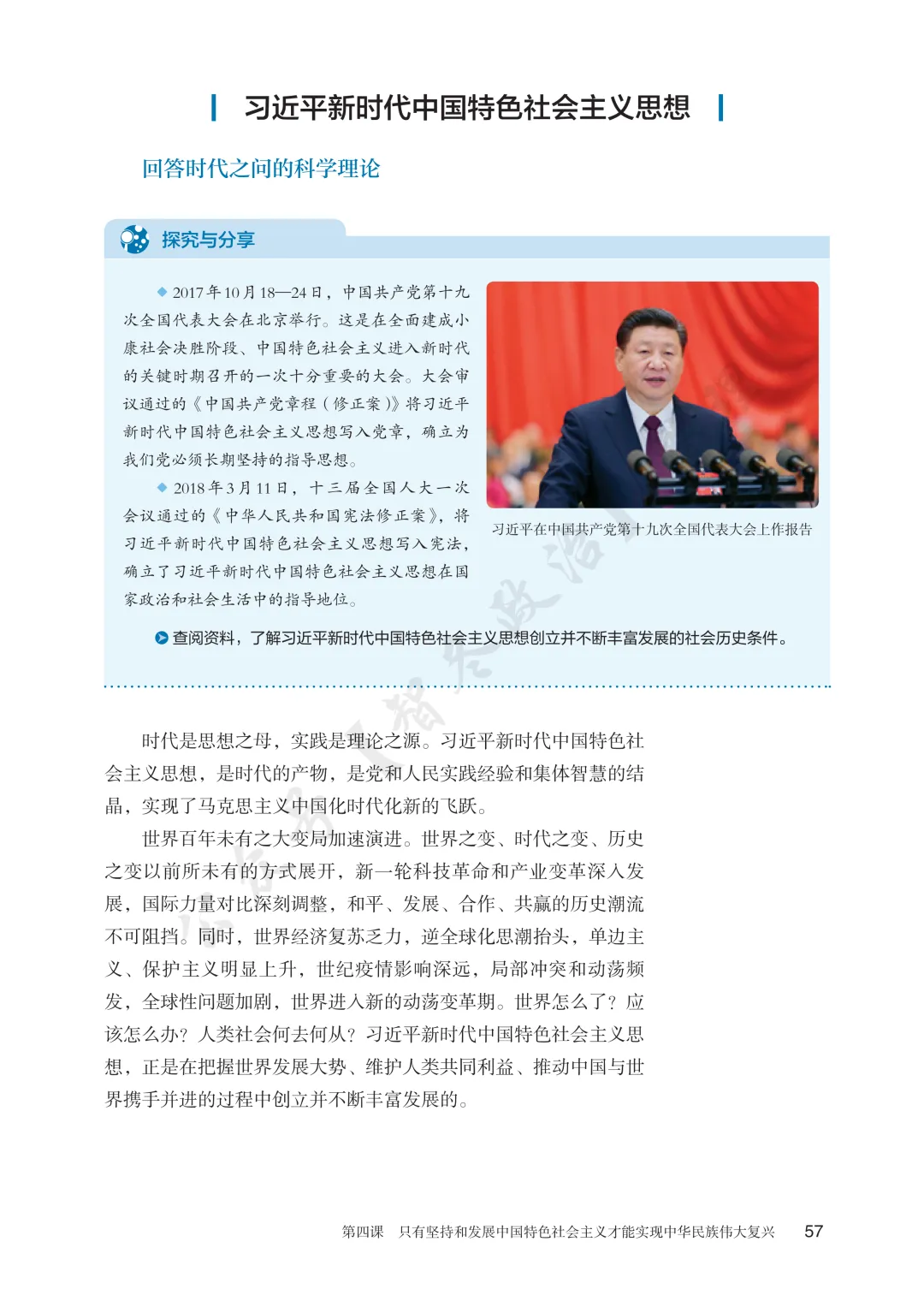 习近平新时代中国特色社会主义思想

回答时代之问的科学理论

探究与分享

◆ 2017年10月18—24日，中国共产党第十九次全国代表大会在北京举行。这是在全面建成小康社会决胜阶段、中国特色社会主义进入新时代的关键时期召开的一次十分重要的大会。大会审议通过的《中国共产党章程（修正案）》将习近平新时代中国特色社会主义思想写入党章，确立为我们党必须长期坚持的指导思想。

◆ 2018年3月11日，十三届全国人大一次会议通过的《中华人民共和国宪法修正案》，将习近平新时代中国特色社会主义思想写入宪法，确立了习近平新时代中国特色社会主义思想在国家政治和社会生活中的指导地位。

习近平在中国共产党第十九次全国代表大会上作报告

查阅资料，了解习近平新时代中国特色社会主义思想创立并不断丰富发展的社会历史条件。

时代是思想之母，实践是理论之源。习近平新时代中国特色社会主义思想，是时代的产物，是党和人民实践经验和集体智慧的结晶，实现了马克思主义中国化时代化新的飞跃。

世界百年未有之大变局加速演进。世界之变、时代之变、历史之变以前所未有的方式展开，新一轮科技革命和产业变革深入发展，国际力量对比深刻调整，和平、发展、合作、共赢的历史潮流不可阻挡。同时，世界经济复苏乏力，逆全球化思潮抬头，单边主义、保护主义明显上升，世纪疫情影响深远，局部冲突和动荡频发，全球性问题加剧，世界进入新的动荡变革期。世界怎么了？应该怎么办？人类社会何去何从？习近平新时代中国特色社会主义思想，正是在把握世界发展大势、维护人类共同利益、推动中国与世界携手并进的过程中创立并不断丰富发展的。

第四课 只有坚持和发展中国特色社会主义才能实现中华民族伟大复兴 57